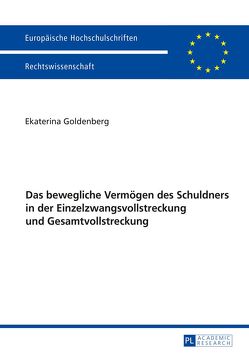 Europäische Hochschulschriften

Rechtswissenschaft

Ekaterina Goldenberg

Das bewegliche Vermögen des Schuldners in der Einzelzwangsvollstreckung und Gesamtvollstreckung

PL ACADEMIC RESEARCH